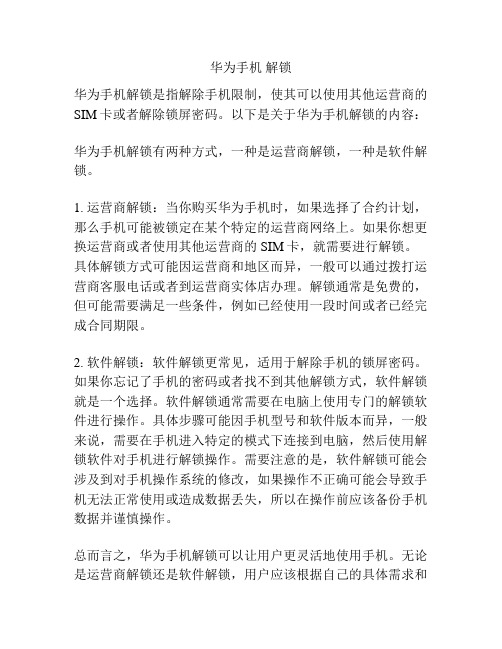 华为手机 解锁

华为手机解锁是指解除手机限制，使其可以使用其他运营商的SIM卡或者解除锁屏密码。以下是关于华为手机解锁的内容：

华为手机解锁有两种方式，一种是运营商解锁，一种是软件解锁。

1. 运营商解锁：当你购买华为手机时，如果选择了合约计划，那么手机可能被锁定在某个特定的运营商网络上。如果你想更换运营商或者使用其他运营商的SIM卡，就需要进行解锁。具体解锁方式可能因运营商和地区而异，一般可以通过拨打运营商客服电话或者到运营商实体店办理。解锁通常是免费的，但可能需要满足一些条件，例如已经使用一段时间或者已经完成合同期限。

2. 软件解锁：软件解锁更常见，适用于解除手机的锁屏密码。如果你忘记了手机的密码或者找不到其他解锁方式，软件解锁就是一个选择。软件解锁通常需要在电脑上使用专门的解锁软件进行操作。具体步骤可能因手机型号和软件版本而异，一般来说，需要在手机进入特定的模式下连接到电脑，然后使用解锁软件对手机进行解锁操作。需要注意的是，软件解锁可能会涉及到对手机操作系统的修改，如果操作不正确可能会导致手机无法正常使用或造成数据丢失，所以在操作前应该备份手机数据并谨慎操作。

总而言之，华为手机解锁可以让用户更灵活地使用手机。无论是运营商解锁还是软件解锁，用户应该根据自己的具体需求和